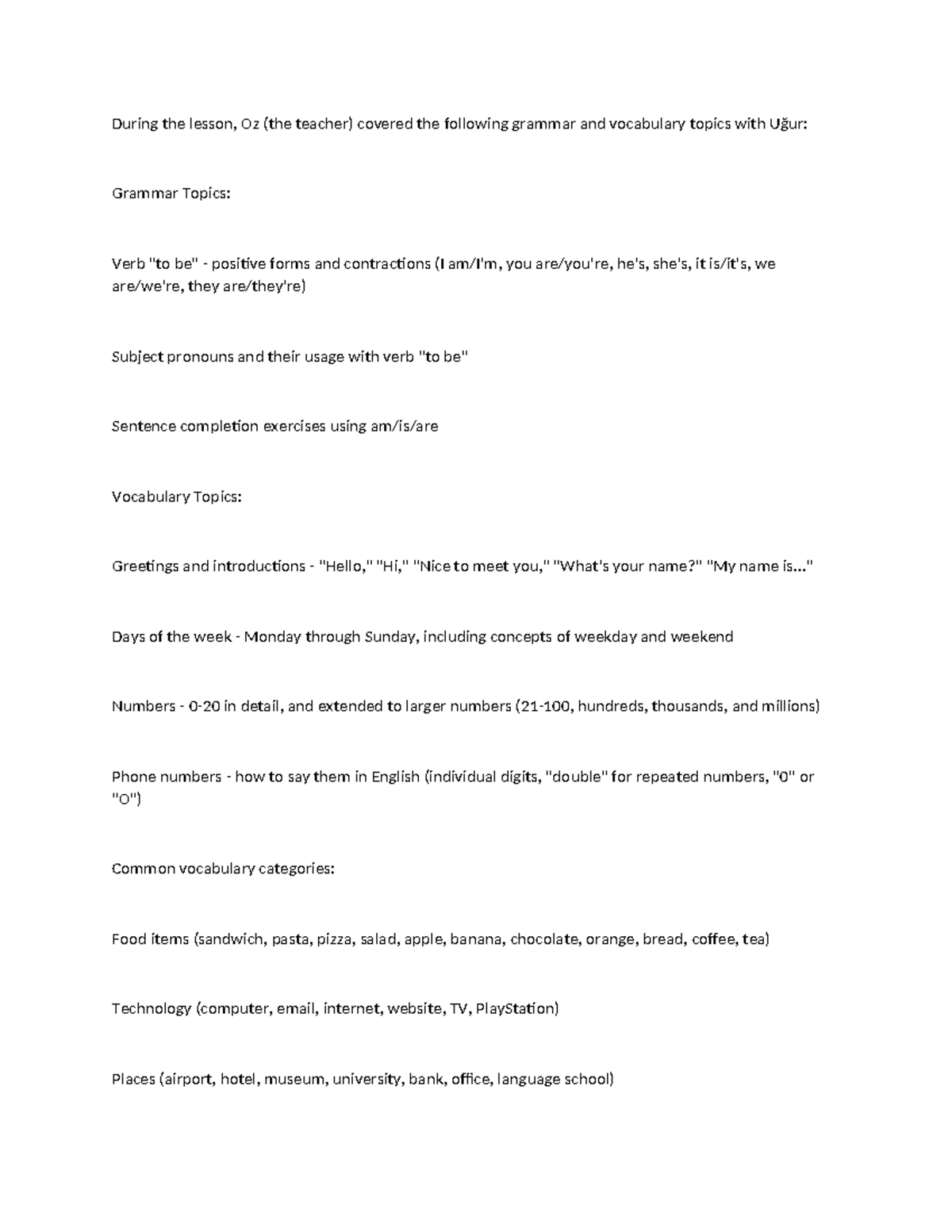 During the lesson, Oz (the teacher) covered the following grammar and vocabulary topics with Uğur:

Grammar Topics:

Verb "to be" - positive forms and contractions (I am/I'm, you are/you're, he's, she's, it is/it's, we are/we're, they are/they're)

Subject pronouns and their usage with verb "to be"

Sentence completion exercises using am/is/are

Vocabulary Topics:

Greetings and introductions - "Hello," "Hi," "Nice to meet you," "What's your name?" "My name is..."

Days of the week - Monday through Sunday, including concepts of weekday and weekend

Numbers - 0-20 in detail, and extended to larger numbers (21-100, hundreds, thousands, and millions)

Phone numbers - how to say them in English (individual digits, "double" for repeated numbers, "0" or "O")

Common vocabulary categories:

Food items (sandwich, pasta, pizza, salad, apple, banana, chocolate, orange, bread, coffee, tea)

Technology (computer, email, internet, website, TV, PlayStation)

Places (airport, hotel, museum, university, bank, office, language school)